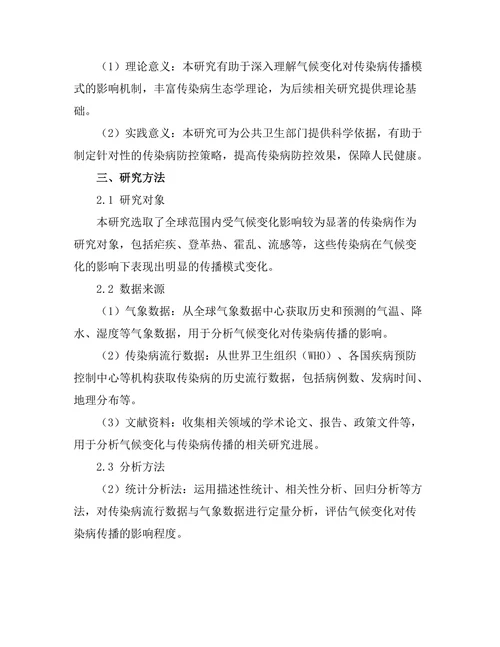 （1）理论意义：本研究有助于深入理解气候变化对传染病传播模式的影响机制，丰富传染病生态学理论，为后续相关研究提供理论基础。

（2）实践意义：本研究可为公共卫生部门提供科学依据，有助于制定针对性的传染病防控策略，提高传染病防控效果，保障人民健康。

三、研究方法

2.1 研究对象

本研究选取了全球范围内受气候变化影响较为显著的传染病作为研究对象，包括疟疾、登革热、霍乱、流感等，这些传染病在气候变化的影响下表现出明显的传播模式变化。

2.2 数据来源

（1）气象数据：从全球气象数据中心获取历史和预测的气温、降水、湿度等气象数据，用于分析气候变化对传染病传播的影响。

（2）传染病流行数据：从世界卫生组织（WHO）、各国疾病预防控制中心等机构获取传染病的历史流行数据，包括病例数、发病时间、地理分布等。

（3）文献资料：收集相关领域的学术论文、报告、政策文件等，用于分析气候变化与传染病传播的相关研究进展。

2.3 分析方法

（2）统计分析法：运用描述性统计、相关性分析、回归分析等方法，对传染病流行数据与气象数据进行定量分析，评估气候变化对传染病传播的影响程度。